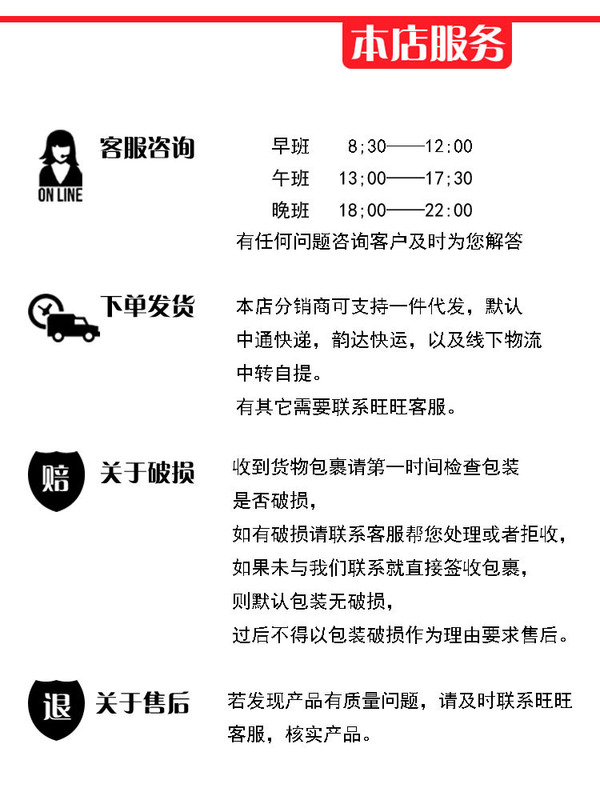 本店服务

ON LINE

客服咨询

早班　8;30——12:00
午班　13;00——17;30
晚班　18;00——22:00
有任何问题咨询客户及时为您解答

下单发货

本店分销商可支持一件代发，默认中通快递，韵达快运，以及线下物流中转自提。
有其它需要联系旺旺客服。

赔

关于破损

收到货物包裹请第一时间检查包装是否破损，
如有破损请联系客服帮您处理或者拒收，
如果未与我们联系就直接签收包裹，
则默认包装无破损，
过后不得以包装破损作为理由要求售后。

退

关于售后

若发现产品有质量问题，请及时联系旺旺客服，核实产品。